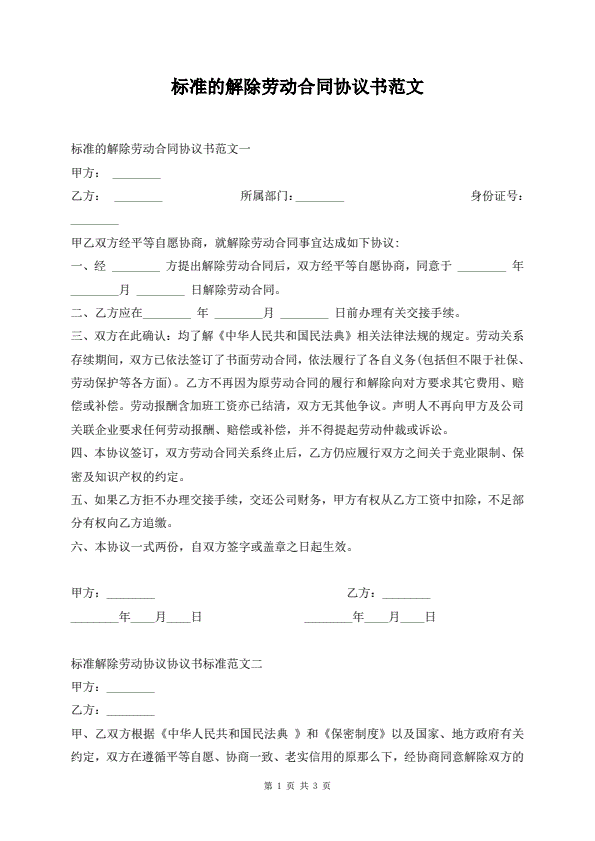 标准的解除劳动合同协议书范文

标准的解除劳动合同协议书范文一

甲方：________

乙方：________　　所属部门：________　　身份证号：________

甲乙双方经平等自愿协商，就解除劳动合同事宜达成如下协议：

一、经 ________ 方提出解除劳动合同后，双方经平等自愿协商，同意于 ________ 年 ________月 ________ 日解除劳动合同。

二、乙方应在________ 年 ________月 ________ 日前办理有关交接手续。

三、双方在此确认：均了解《中华人民共和国民法典》相关法律法规的规定。劳动关系存续期间，双方已依法签订了书面劳动合同，依法履行了各自义务(包括但不限于社保、劳动保护等各方面)。乙方不再因为原劳动合同的履行和解除向对方要求其它费用、赔偿或补偿。劳动报酬含加班工资亦已结清，双方无其他争议。声明人不再向甲方及公司关联企业要求任何劳动报酬、赔偿或补偿，并不得提起劳动仲裁或诉讼。

四、本协议签订，双方劳动合同关系终止后，乙方仍应履行双方之间关于竞业限制、保密及知识产权的约定。

五、如果乙方拒不办理交接手续，交还公司财务，甲方有权从乙方工资中扣除，不足部分有权向乙方追缴。

六、本协议一式两份，自双方签字或盖章之日起生效。

甲方：________　　乙方：________

________年____月____日　　________年____月____日

标准解除劳动协议协议书标准范文二

甲方：________

乙方：________

甲、乙双方根据《中华人民共和国民法典 》和《保密制度》以及国家、地方政府有关约定，双方在遵循平等自愿、协商一致、老实信用的原那么下，经协商同意解除双方的

第 1 页 共 3 页